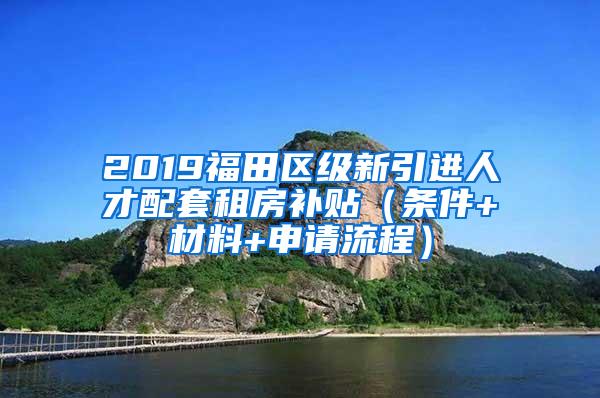 2019福田区级新引进人才配套租房补贴（条件+材料+申请流程）